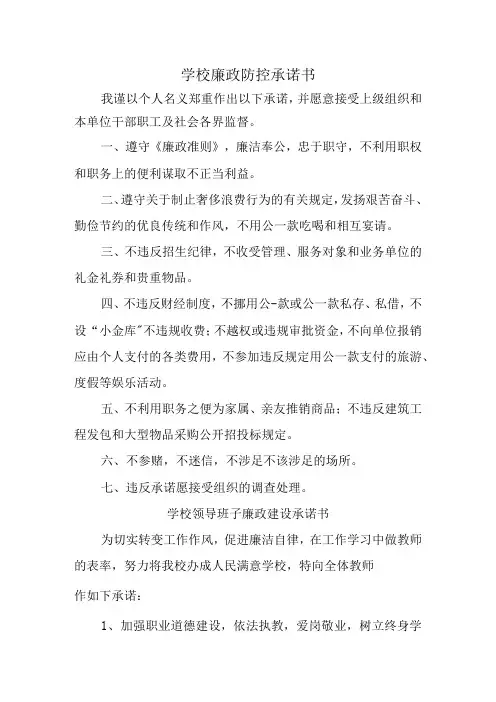 学校廉政防控承诺书

我谨以个人名义郑重作出以下承诺，并愿意接受上级组织和本单位干部职工及社会各界监督。

一、遵守《廉政准则》，廉洁奉公，忠于职守，不利用职权和职务上的便利谋取不正当利益。

二、遵守关于制止奢侈浪费行为的有关规定，发扬艰苦奋斗、勤俭节约的优良传统和作风，不用公一款吃喝和相互宴请。

三、不违反招生纪律，不收受管理、服务对象和业务单位的礼金礼券和贵重物品。

四、不违反财经制度，不挪用公-款或公一款私存、私借，不设“小金库”不违规收费；不越权或违规审批资金，不向单位报销应由个人支付的各类费用，不参加违反规定用公一款支付的旅游、度假等娱乐活动。

五、不利用职务之便为家属、亲友推销商品；不违反建筑工程发包和大型物品采购公开招投标规定。

六、不参赌，不迷信，不涉足不该涉足的场所。

七、违反承诺愿接受组织的调查处理。

学校领导班子廉政建设承诺书

为切实转变工作作风，促进廉洁自律，在工作学习中做教师的表率，努力将我校办成人民满意学校，特向全体教师

作如下承诺：

1、加强职业道德建设，依法执教，爱岗敬业，树立终身学